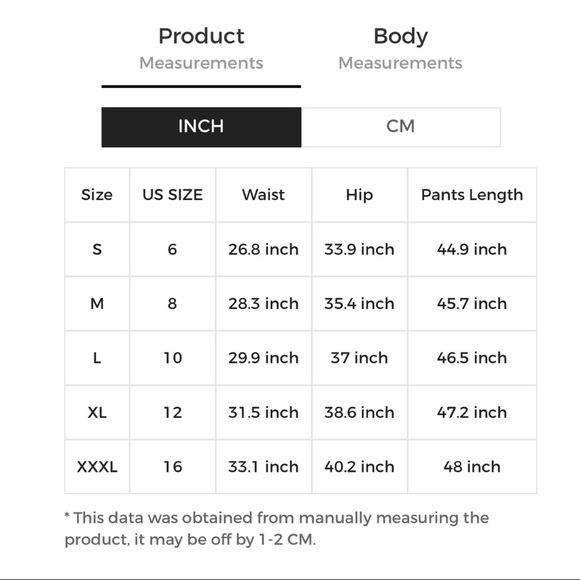 Product
Measurements

Body
Measurements

INCH

CM

| Size | US SIZE | Waist | Hip | Pants Length |
|---|---|---|---|---|
| S | 6 | 26.8 inch | 33.9 inch | 44.9 inch |
| M | 8 | 28.3 inch | 35.4 inch | 45.7 inch |
| L | 10 | 29.9 inch | 37 inch | 46.5 inch |
| XL | 12 | 31.5 inch | 38.6 inch | 47.2 inch |
| XXXL | 16 | 33.1 inch | 40.2 inch | 48 inch |

* This data was obtained from manually measuring the product, it may be off by 1-2 CM.